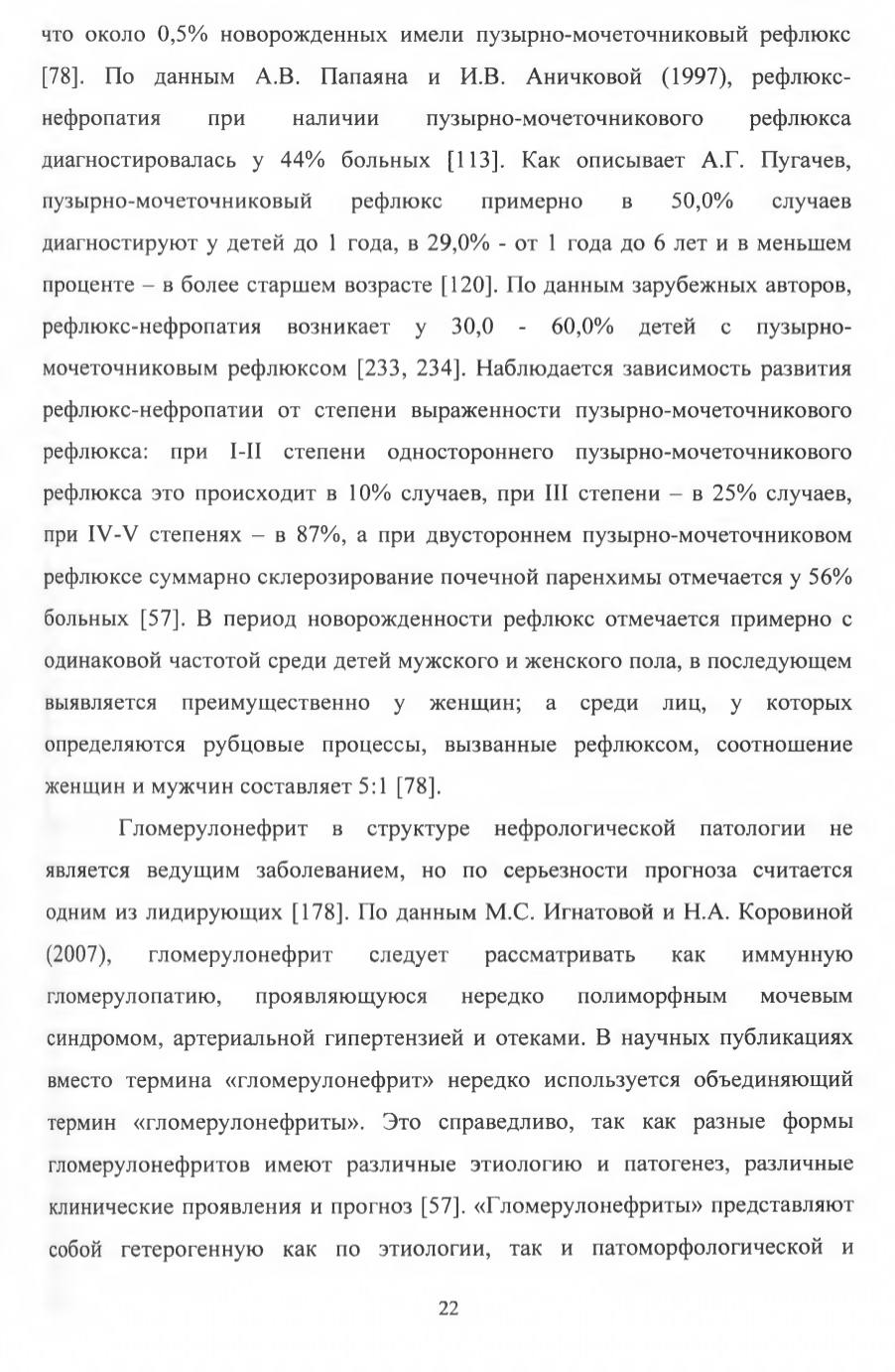 что около 0,5% новорожденных имели пузырно-мочеточниковый рефлюкс [78]. По данным А.В. Папаяна и И.В. Аничковой (1997), рефлюкс-нефропатия при наличии пузырно-мочеточникового рефлюкса диагностировалась у 44% больных [113]. Как описывает А.Г. Пугачев, пузырно-мочеточниковый рефлюкс примерно в 50,0% случаев диагностируют у детей до 1 года, в 29,0% - от 1 года до 6 лет и в меньшем проценте – в более старшем возрасте [120]. По данным зарубежных авторов, рефлюкс-нефропатия возникает у 30,0 - 60,0% детей с пузырно-мочеточниковым рефлюксом [233, 234]. Наблюдается зависимость развития рефлюкс-нефропатии от степени выраженности пузырно-мочеточникового рефлюкса: при I-II степени одностороннего пузырно-мочеточникового рефлюкса это происходит в 10% случаев, при III степени – в 25% случаев, при IV-V степенях – в 87%, а при двустороннем пузырно-мочеточниковом рефлюксе суммарно склерозирование почечной паренхимы отмечается у 56% больных [57]. В период новорожденности рефлюкс отмечается примерно с одинаковой частотой среди детей мужского и женского пола, в последующем выявляется преимущественно у женщин; а среди лиц, у которых определяются рубцовые процессы, вызванные рефлюксом, соотношение женщин и мужчин составляет 5:1 [78].

Гломерулонефрит в структуре нефрологической патологии не является ведущим заболеванием, но по серьезности прогноза считается одним из лидирующих [178]. По данным М.С. Игнатовой и Н.А. Коровиной (2007), гломерулонефрит следует рассматривать как иммунную гломерулопатию, проявляющуюся нередко полиморфным мочевым синдромом, артериальной гипертензией и отеками. В научных публикациях вместо термина «гломерулонефрит» нередко используется объединяющий термин «гломерулонефриты». Это справедливо, так как разные формы гломерулонефритов имеют различные этиологию и патогенез, различные клинические проявления и прогноз [57]. «Гломерулонефриты» представляют собой гетерогенную как по этиологии, так и патоморфологической и

22